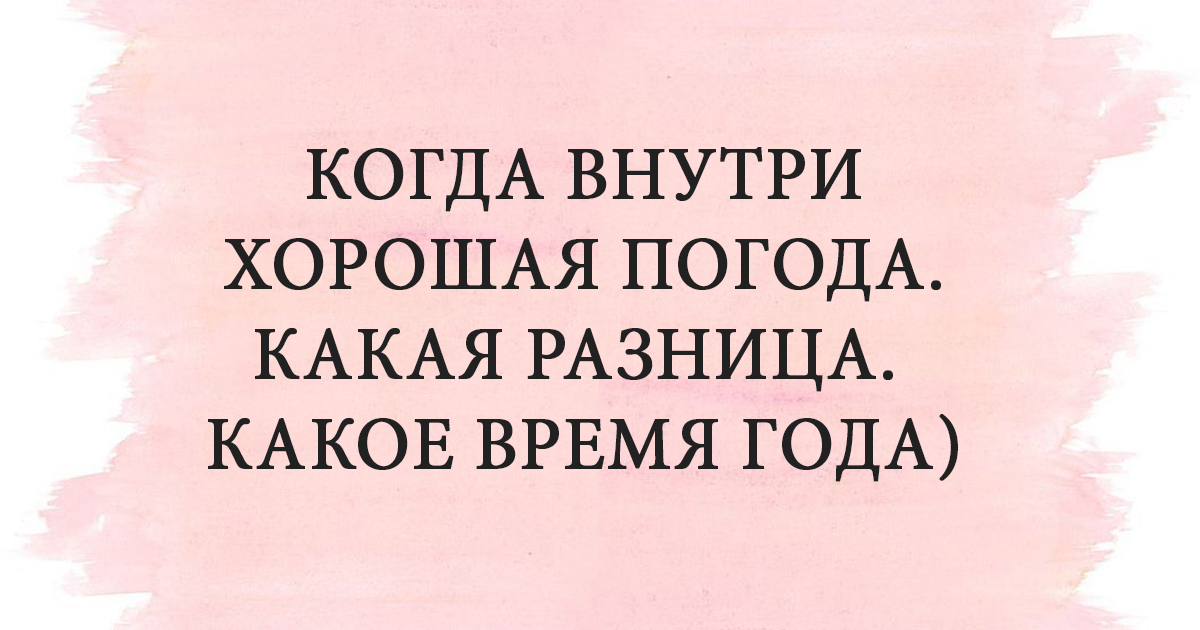 КОГДА ВНУТРИ ХОРОШАЯ ПОГОДА. КАКАЯ РАЗНИЦА. КАКОЕ ВРЕМЯ ГОДА)